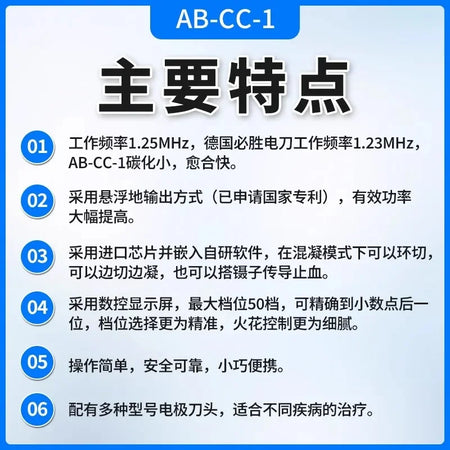 AB-CC-1

主要特点

01 工作频率1.25MHz，德国必胜电刀工作频率1.23MHz，AB-CC-1碳化小，愈合快。

02 采用悬浮地输出方式（已申请国家专利），有效功率大幅提高。

03 采用进口芯片并嵌入自研软件，在混凝模式下可以环切，可以边切边凝，也可以搭镊子传导止血。

04 采用数控显示屏，最大档位50档，可精确到小数点后一位，档位选择更为精准，火花控制更为细腻。

05 操作简单，安全可靠，小巧便携。

06 配有多种型号电极刀头，适合不同疾病的治疗。